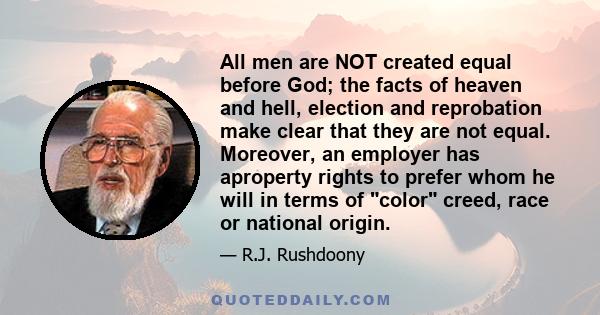 All men are NOT created equal before God; the facts of heaven and hell, election and reprobation make clear that they are not equal. Moreover, an employer has aproperty rights to prefer whom he will in terms of "color" creed, race or national origin.

— R.J. Rushdoony

QUOTEDDAILY.COM